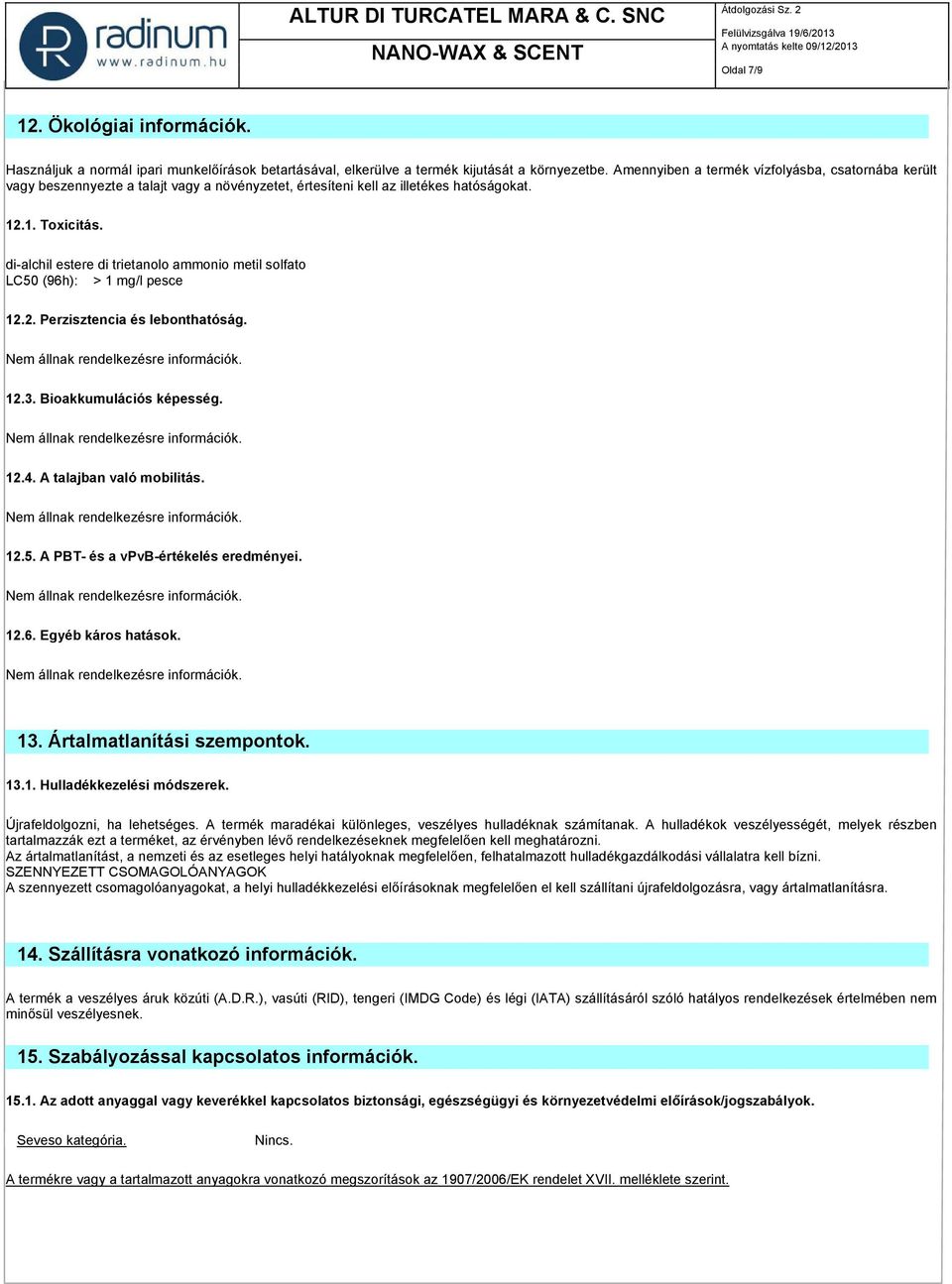 radinum
www.radinum.hu

ALTUR DI TURCATEL MARA & C. SNC
NANO-WAX & SCENT

Átdolgozási Sz. 2
Felülvizsgálva 19/6/2013
A nyomtatás kelte 09/12/2013
Oldal 7/9

12. Ökológiai információk.

Használjuk a normál ipari munkelőírások betartásával, elkerülve a termék kijutását a környezetbe. Amennyiben a termék vízfolyásba, csatornába került vagy beszennyezte a talajt vagy a növényzetet, értesíteni kell az illetékes hatóságokat.

12.1. Toxicitás.

di-alchil estere di trietanolo ammonio metil solfato
LC50 (96h): > 1 mg/l pesce

12.2. Perzisztencia és lebonthatóság.

Nem állnak rendelkezésre információk.

12.3. Bioakkumulációs képesség.

Nem állnak rendelkezésre információk.

12.4. A talajban való mobilitás.

Nem állnak rendelkezésre információk.

12.5. A PBT- és a vPvB-értékelés eredményei.

Nem állnak rendelkezésre információk.

12.6. Egyéb káros hatások.

Nem állnak rendelkezésre információk.

13. Ártalmatlanítási szempontok.

13.1. Hulladékkezelési módszerek.

Újrafeldolgozni, ha lehetséges. A termék maradékai különleges, veszélyes hulladéknak számítanak. A hulladékok veszélyességét, melyek részben tartalmazzák ezt a terméket, az érvényben lévő rendelkezéseknek megfelelően kell meghatározni.
Az ártalmatlanítást, a nemzeti és az esetleges helyi hatályoknak megfelelően, felhatalmazott hulladékgazdálkodási vállalatra kell bízni.
SZENNYEZETT CSOMAGOLÓANYAGOK
A szennyezett csomagolóanyagokat, a helyi hulladékkezelési előírásoknak megfelelően el kell szállítani újrafeldolgozásra, vagy ártalmatlanításra.

14. Szállításra vonatkozó információk.

A termék a veszélyes áruk közúti (A.D.R.), vasúti (RID), tengeri (IMDG Code) és légi (IATA) szállításáról szóló hatályos rendelkezések értelmében nem minősül veszélyesnek.

15. Szabályozással kapcsolatos információk.

15.1. Az adott anyaggal vagy keverékkel kapcsolatos biztonsági, egészségügyi és környezetvédelmi előírások/jogszabályok.

Seveso kategória. Nincs.

A termékre vagy a tartalmazott anyagokra vonatkozó megszorítások az 1907/2006/EK rendelet XVII. melléklete szerint.